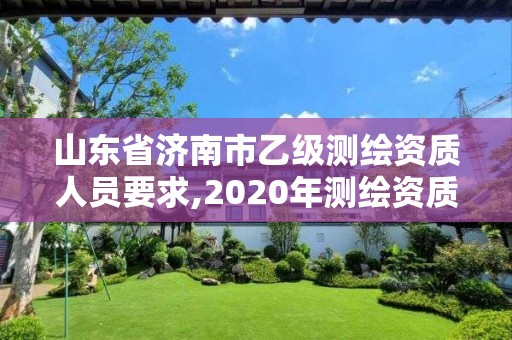 山东省济南市乙级测绘资质人员要求,2020年测绘资质